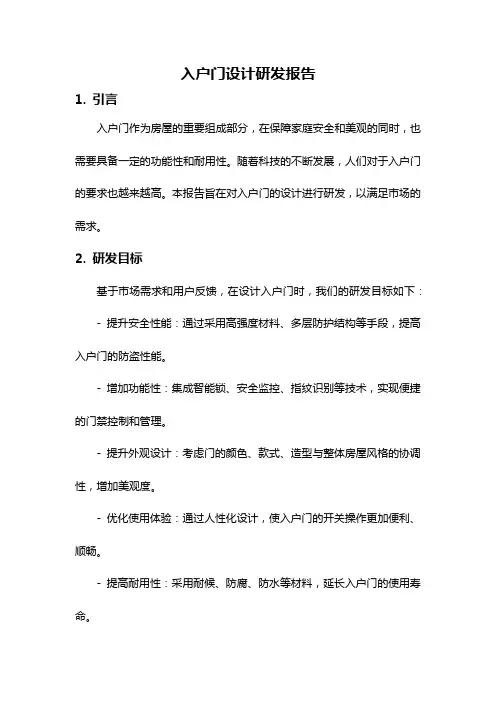 入户门设计研发报告

1. 引言

入户门作为房屋的重要组成部分，在保障家庭安全和美观的同时，也需要具备一定的功能性和耐用性。随着科技的不断发展，人们对于入户门的要求也越来越高。本报告旨在对入户门的设计进行研发，以满足市场的需求。

2. 研发目标

基于市场需求和用户反馈，在设计入户门时，我们的研发目标如下：

- 提升安全性能：通过采用高强度材料、多层防护结构等手段，提高入户门的防盗性能。

- 增加功能性：集成智能锁、安全监控、指纹识别等技术，实现便捷的门禁控制和管理。

- 提升外观设计：考虑门的颜色、款式、造型与整体房屋风格的协调性，增加美观度。

- 优化使用体验：通过人性化设计，使入户门的开关操作更加便利、顺畅。

- 提高耐用性：采用耐候、防腐、防水等材料，延长入户门的使用寿命。